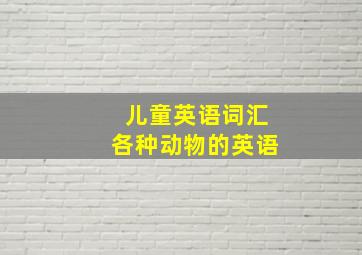 儿童英语词汇
各种动物的英语